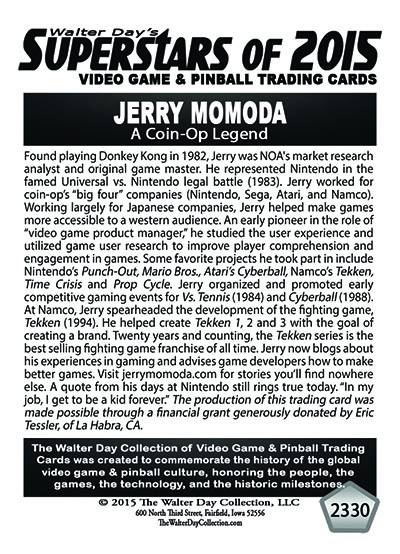 Walter Day's
SUPERSTARS OF 2015
VIDEO GAME & PINBALL TRADING CARDS

JERRY MOMODA
A Coin-Op Legend

Found playing Donkey Kong in 1982, Jerry was NOA's market research analyst and original game master. He represented Nintendo in the famed Universal vs. Nintendo legal battle (1983). Jerry worked for coin-op's "big four" companies (Nintendo, Sega, Atari, and Namco). Working largely for Japanese companies, Jerry helped make games more accessible to a western audience. An early pioneer in the role of "video game product manager," he studied the user experience and utilized game user research to improve player comprehension and engagement in games. Some favorite projects he took part in include Nintendo's Punch-Out, Mario Bros., Atari's Cyberball, Namco's Tekken, Time Crisis and Prop Cycle. Jerry organized and promoted early competitive gaming events for Vs. Tennis (1984) and Cyberball (1988). At Namco, Jerry spearheaded the development of the fighting game, Tekken (1994). He helped create Tekken 1, 2 and 3 with the goal of creating a brand. Twenty years and counting, the Tekken series is the best selling fighting game franchise of all time. Jerry now blogs about his experiences in gaming and advises game developers how to make better games. Visit jerrymomoda.com for stories you'll find nowhere else. A quote from his days at Nintendo still rings true today. "In my job, I get to be a kid forever." The production of this trading card was made possible through a financial grant generously donated by Eric Tessler, of La Habra, CA.

The Walter Day Collection of Video Game & Pinball Trading Cards was created to commemorate the history of the global video game & pinball culture, honoring the people, the games, the technology, and the historic milestones.

© 2015 The Walter Day Collection, LLC
600 North Third Street, Fairfield, Iowa 52556
TheWalterDayCollection.com

2330